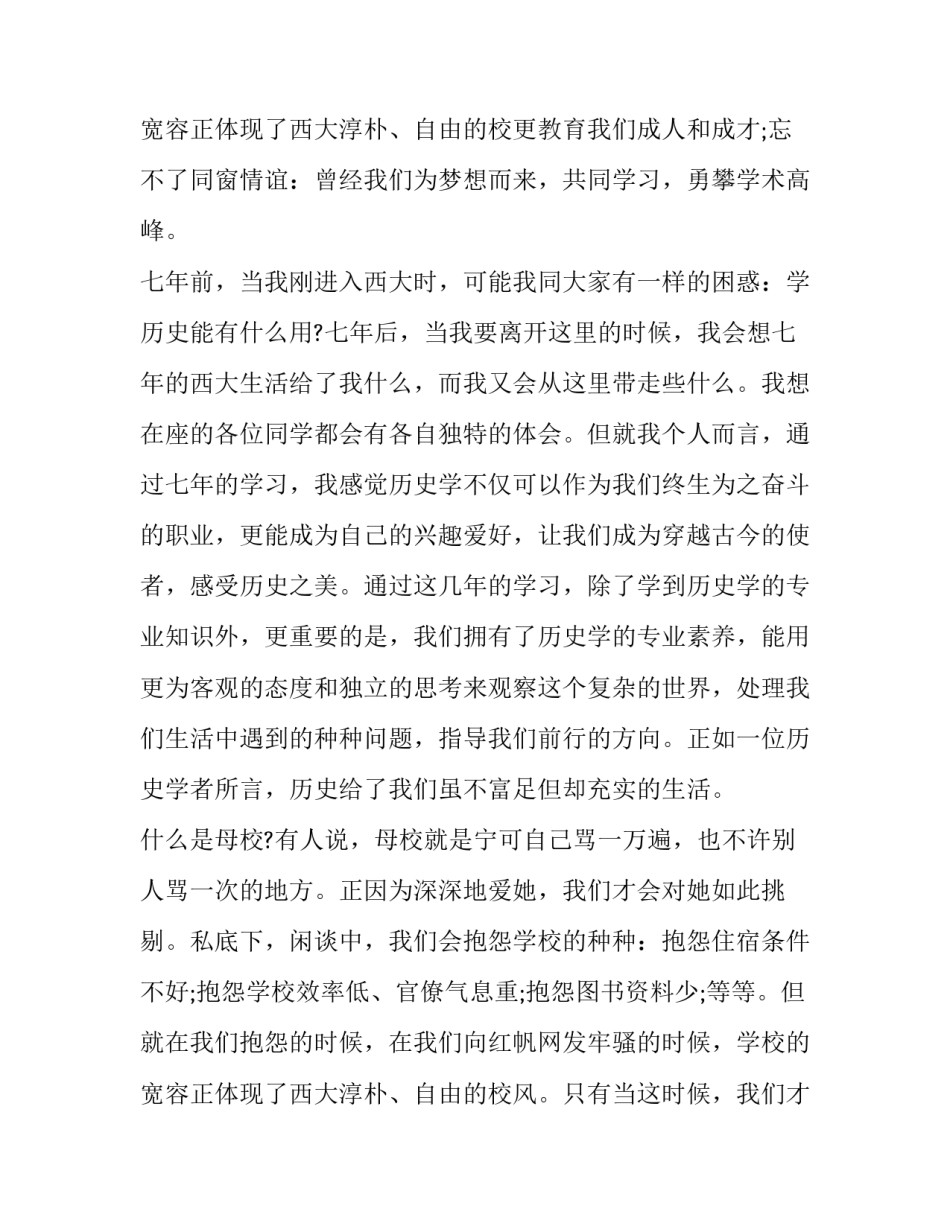 宽容正体现了西大淳朴、自由的校更教育我们成人和成才;忘不了同窗情谊：曾经我们为梦想而来，共同学习，勇攀学术高峰。

七年前，当我刚进入西大时，可能我同大家有一样的困惑：学历史能有什么用?七年后，当我要离开这里的时候，我会想七年的西大生活给了我什么，而我又会从这里带走些什么。我想在座的各位同学都会有各自独特的体会。但就我个人而言，通过七年的学习，我感觉历史学不仅可以作为我们终生为之奋斗的职业，更能成为自己的兴趣爱好，让我们成为穿越古今的使者，感受历史之美。通过这几年的学习，除了学到历史学的专业知识外，更重要的是，我们拥有了历史学的专业素养，能用更为客观的态度和独立的思考来观察这个复杂的世界，处理我们生活中遇到的种种问题，指导我们前行的方向。正如一位历史学者所言，历史给了我们虽不富足但却充实的生活。

什么是母校?有人说，母校就是宁可自己骂一万遍，也不许别人骂一次的地方。正因为深深地爱她，我们才会对她如此挑剔。私底下，闲谈中，我们会抱怨学校的种种：抱怨住宿条件不好;抱怨学校效率低、官僚气息重;抱怨图书资料少;等等。但就在我们抱怨的时候，在我们向红帆网发牢骚的时候，学校的宽容正体现了西大淳朴、自由的校风。只有当这时候，我们才